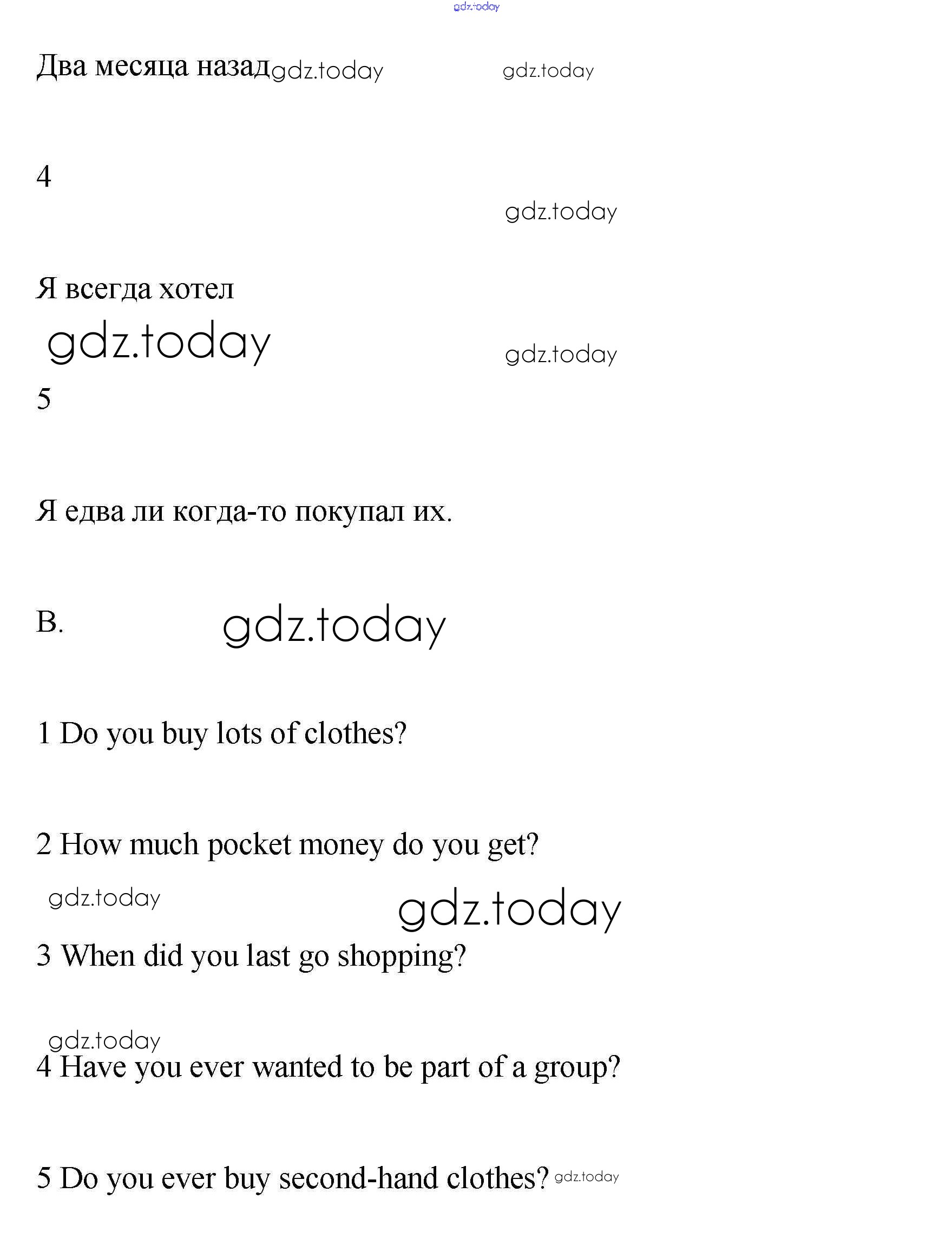 gdz.today

Два месяца назад gdz.today gdz.today

4

gdz.today

Я всегда хотел

gdz.today gdz.today

5

Я едва ли когда-то покупал их.

B. gdz.today

1 Do you buy lots of clothes?

2 How much pocket money do you get?

gdz.today gdz.today

3 When did you last go shopping?

gdz.today

4 Have you ever wanted to be part of a group?

5 Do you ever buy second-hand clothes? gdz.today